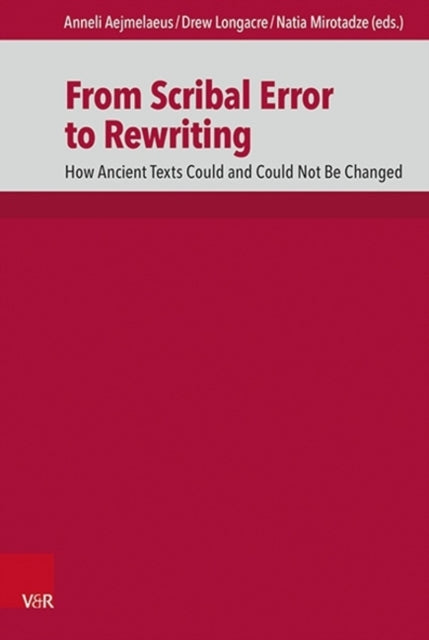 Anneli Aejmelaeus / Drew Longacre / Natia Mirotadze (eds.)

From Scribal Error to Rewriting

How Ancient Texts Could and Could Not Be Changed

V&R